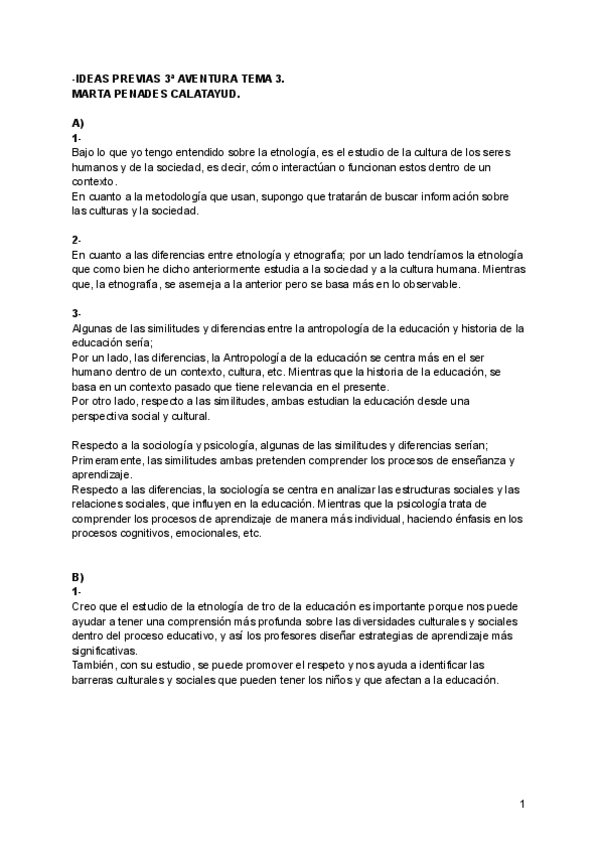 -IDEAS PREVIAS 3ª AVENTURA TEMA 3.
MARTA PENADES CALATAYUD.

A)
1-
Bajo lo que yo tengo entendido sobre la etnología, es el estudio de la cultura de los seres humanos y de la sociedad, es decir, cómo interactúan o funcionan estos dentro de un contexto.
En cuanto a la metodología que usan, supongo que tratarán de buscar información sobre las culturas y la sociedad.

2-
En cuanto a las diferencias entre etnología y etnografía; por un lado tendríamos la etnología que como bien he dicho anteriormente estudia a la sociedad y a la cultura humana. Mientras que, la etnografía, se asemeja a la anterior pero se basa más en lo observable.

3-
Algunas de las similitudes y diferencias entre la antropología de la educación y historia de la educación sería;
Por un lado, las diferencias, la Antropología de la educación se centra más en el ser humano dentro de un contexto, cultura, etc. Mientras que la historia de la educación, se basa en un contexto pasado que tiene relevancia en el presente.
Por otro lado, respecto a las similitudes, ambas estudian la educación desde una perspectiva social y cultural.

Respecto a la sociología y psicología, algunas de las similitudes y diferencias serían;
Primeramente, las similitudes ambas pretenden comprender los procesos de enseñanza y aprendizaje.
Respecto a las diferencias, la sociología se centra en analizar las estructuras sociales y las relaciones sociales, que influyen en la educación. Mientras que la psicología trata de comprender los procesos de aprendizaje de manera más individual, haciendo énfasis en los procesos cognitivos, emocionales, etc.

B)
1-
Creo que el estudio de la etnología de tro de la educación es importante porque nos puede ayudar a tener una comprensión más profunda sobre las diversidades culturales y sociales dentro del proceso educativo, y así los profesores diseñar estrategias de aprendizaje más significativas.
También, con su estudio, se puede promover el respeto y nos ayuda a identificar las barreras culturales y sociales que pueden tener los niños y que afectan a la educación.

1